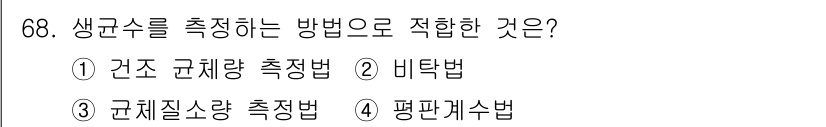 68. 생균수를 측정하는 방법으로 적합한 것은?
① 건조 균체량 측정법 ② 비탁법
③ 균체질소량 측정법 ④ 평판계수법